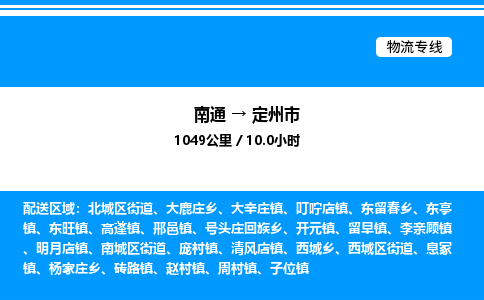 物流专线

南通 → 定州市
1049公里 / 10.0小时

配送区域：北城区街道、大鹿庄乡、大辛庄镇、叮咛店镇、东留春乡、东亭镇、东旺镇、高蓬镇、邢邑镇、号头庄回族乡、开元镇、留早镇、李亲顾镇、明月店镇、南城区街道、庞村镇、清风店镇、西城乡、西城区街道、息冢镇、杨家庄乡、砖路镇、赵村镇、周村镇、子位镇